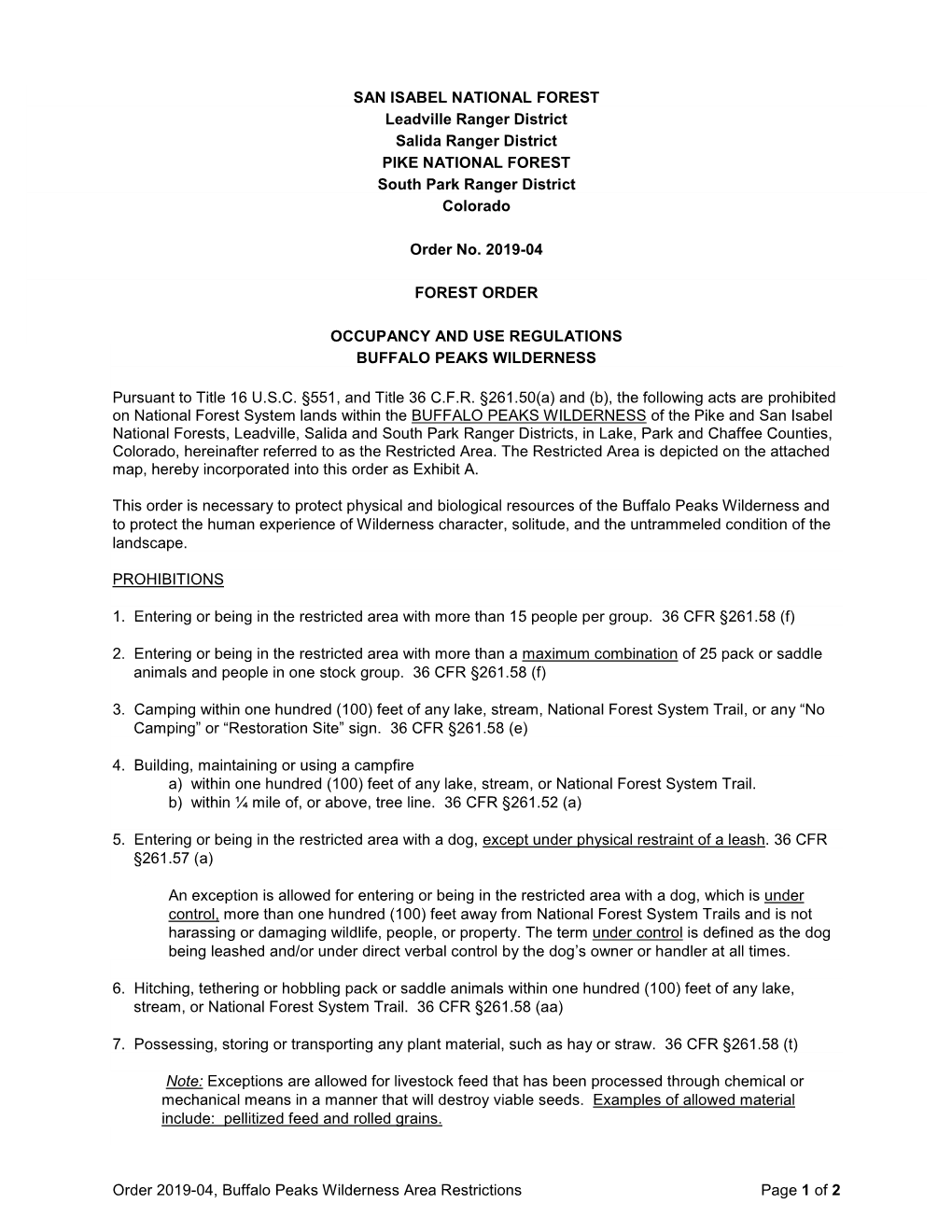 SAN ISABEL NATIONAL FOREST
Leadville Ranger District
Salida Ranger District
PIKE NATIONAL FOREST
South Park Ranger District
Colorado

Order No. 2019-04

FOREST ORDER

OCCUPANCY AND USE REGULATIONS
BUFFALO PEAKS WILDERNESS

Pursuant to Title 16 U.S.C. §551, and Title 36 C.F.R. §261.50(a) and (b), the following acts are prohibited on National Forest System lands within the BUFFALO PEAKS WILDERNESS of the Pike and San Isabel National Forests, Leadville, Salida and South Park Ranger Districts, in Lake, Park and Chaffee Counties, Colorado, hereinafter referred to as the Restricted Area. The Restricted Area is depicted on the attached map, hereby incorporated into this order as Exhibit A.

This order is necessary to protect physical and biological resources of the Buffalo Peaks Wilderness and to protect the human experience of Wilderness character, solitude, and the untrammeled condition of the landscape.

PROHIBITIONS

1. Entering or being in the restricted area with more than 15 people per group. 36 CFR §261.58 (f)

2. Entering or being in the restricted area with more than a maximum combination of 25 pack or saddle animals and people in one stock group. 36 CFR §261.58 (f)

3. Camping within one hundred (100) feet of any lake, stream, National Forest System Trail, or any “No Camping” or “Restoration Site” sign. 36 CFR §261.58 (e)

4. Building, maintaining or using a campfire
a) within one hundred (100) feet of any lake, stream, or National Forest System Trail.
b) within ¼ mile of, or above, tree line. 36 CFR §261.52 (a)

5. Entering or being in the restricted area with a dog, except under physical restraint of a leash. 36 CFR §261.57 (a)

An exception is allowed for entering or being in the restricted area with a dog, which is under control, more than one hundred (100) feet away from National Forest System Trails and is not harassing or damaging wildlife, people, or property. The term under control is defined as the dog being leashed and/or under direct verbal control by the dog’s owner or handler at all times.

6. Hitching, tethering or hobbling pack or saddle animals within one hundred (100) feet of any lake, stream, or National Forest System Trail. 36 CFR §261.58 (aa)

7. Possessing, storing or transporting any plant material, such as hay or straw. 36 CFR §261.58 (t)

Note: Exceptions are allowed for livestock feed that has been processed through chemical or mechanical means in a manner that will destroy viable seeds. Examples of allowed material include: pellitized feed and rolled grains.

Order 2019-04, Buffalo Peaks Wilderness Area Restrictions Page 1 of 2